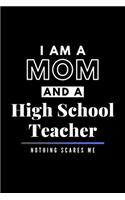 I AM A
MOM
AND A
High School
Teacher
NOTHING SCARES ME